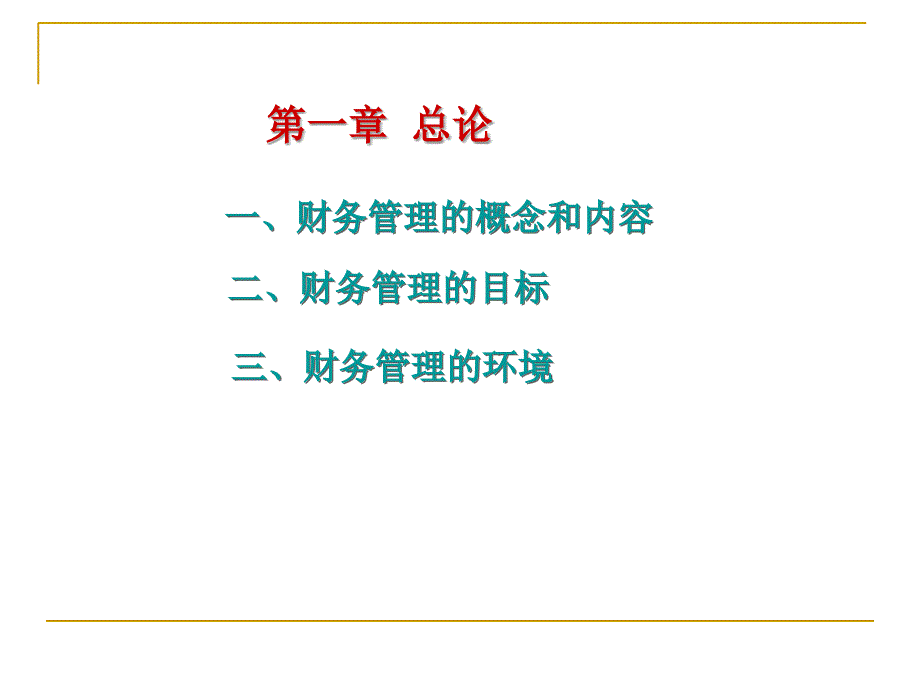 第一章 总论

一、财务管理的概念和内容

二、财务管理的目标

三、财务管理的环境